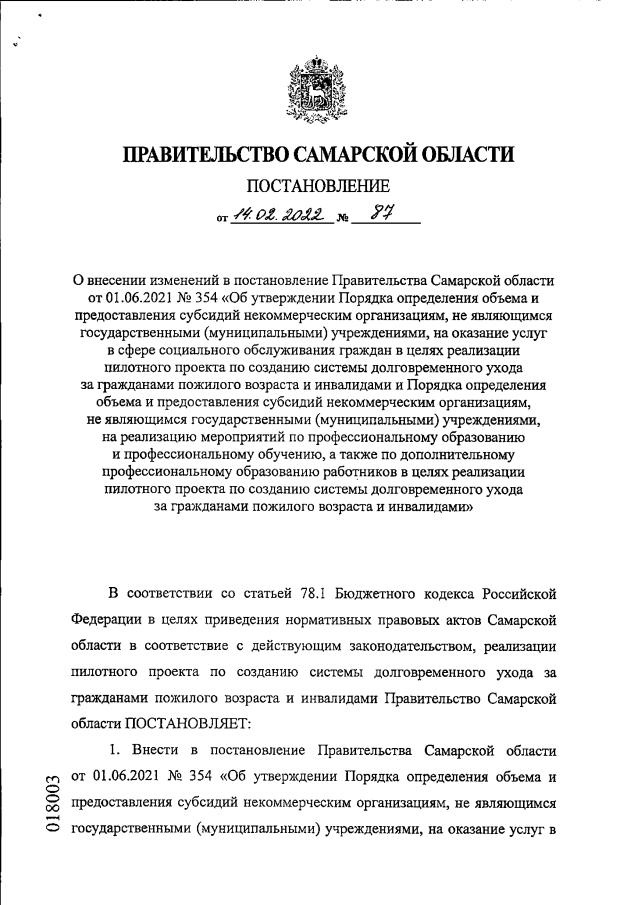 ПРАВИТЕЛЬСТВО САМАРСКОЙ ОБЛАСТИ

ПОСТАНОВЛЕНИЕ

от 14.02.2022 № 87

О внесении изменений в постановление Правительства Самарской области от 01.06.2021 № 354 «Об утверждении Порядка определения объема и предоставления субсидий некоммерческим организациям, не являющимся государственными (муниципальными) учреждениями, на оказание услуг в сфере социального обслуживания граждан в целях реализации пилотного проекта по созданию системы долговременного ухода за гражданами пожилого возраста и инвалидами и Порядка определения объема и предоставления субсидий некоммерческим организациям, не являющимся государственными (муниципальными) учреждениями, на реализацию мероприятий по профессиональному образованию и профессиональному обучению, а также по дополнительному профессиональному образованию работников в целях реализации пилотного проекта по созданию системы долговременного ухода за гражданами пожилого возраста и инвалидами»

В соответствии со статьей 78.1 Бюджетного кодекса Российской Федерации в целях приведения нормативных правовых актов Самарской области в соответствие с действующим законодательством, реализации пилотного проекта по созданию системы долговременного ухода за гражданами пожилого возраста и инвалидами Правительство Самарской области ПОСТАНОВЛЯЕТ:

1. Внести в постановление Правительства Самарской области от 01.06.2021 № 354 «Об утверждении Порядка определения объема и предоставления субсидий некоммерческим организациям, не являющимся государственными (муниципальными) учреждениями, на оказание услуг в

018003